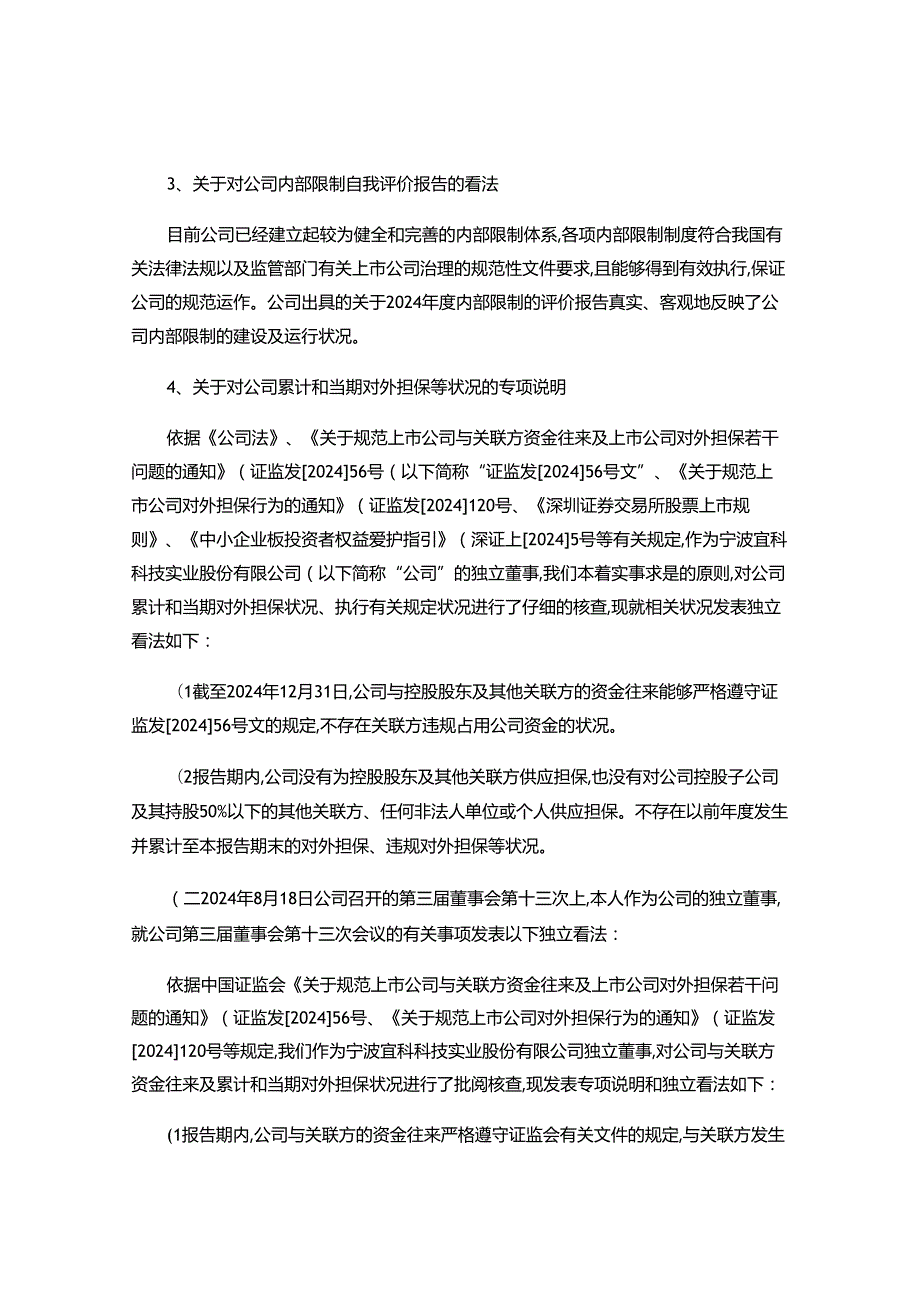 3、关于对公司内部限制自我评价报告的看法

目前公司已经建立起较为健全和完善的内部限制体系,各项内部限制制度符合我国有关法律法规以及监管部门有关上市公司治理的规范性文件要求,且能够得到有效执行,保证公司的规范运作。公司出具的关于2024年度内部限制的评价报告真实、客观地反映了公司内部限制的建设及运行状况。

4、关于对公司累计和当期对外担保等状况的专项说明

依据《公司法》、《关于规范上市公司与关联方资金往来及上市公司对外担保若干问题的通知》(证监发[2024]56号(以下简称“证监发[2024]56号文”、《关于规范上市公司对外担保行为的通知》(证监发[2024]120号、《深圳证券交易所股票上市规则》、《中小企业板投资者权益爱护指引》(深证上[2024]5号等有关规定,作为宁波宜科科技实业股份有限公司(以下简称“公司”的独立董事,我们本着实事求是的原则,对公司累计和当期对外担保状况、执行有关规定状况进行了仔细的核查,现就相关状况发表独立看法如下:

(1截至2024年12月31日,公司与控股股东及其他关联方的资金往来能够严格遵守证监发[2024]56号文的规定,不存在关联方违规占用公司资金的状况。

(2报告期内,公司没有为控股股东及其他关联方供应担保,也没有对公司控股子公司及其持股50%以下的其他关联方、任何非法人单位或个人供应担保。不存在以前年度发生并累计至本报告期末的对外担保、违规对外担保等状况。

(二2024年8月18日公司召开的第三届董事会第十三次上,本人作为公司的独立董事,就公司第三届董事会第十三次会议的有关事项发表以下独立看法:

依据中国证监会《关于规范上市公司与关联方资金往来及上市公司对外担保若干问题的通知》(证监发[2024]56号、《关于规范上市公司对外担保行为的通知》(证监发[2024]120号等规定,我们作为宁波宜科科技实业股份有限公司独立董事,对公司与关联方资金往来及累计和当期对外担保状况进行了批阅核查,现发表专项说明和独立看法如下:

(1报告期内,公司与关联方的资金往来严格遵守证监会有关文件的规定,与关联方发生